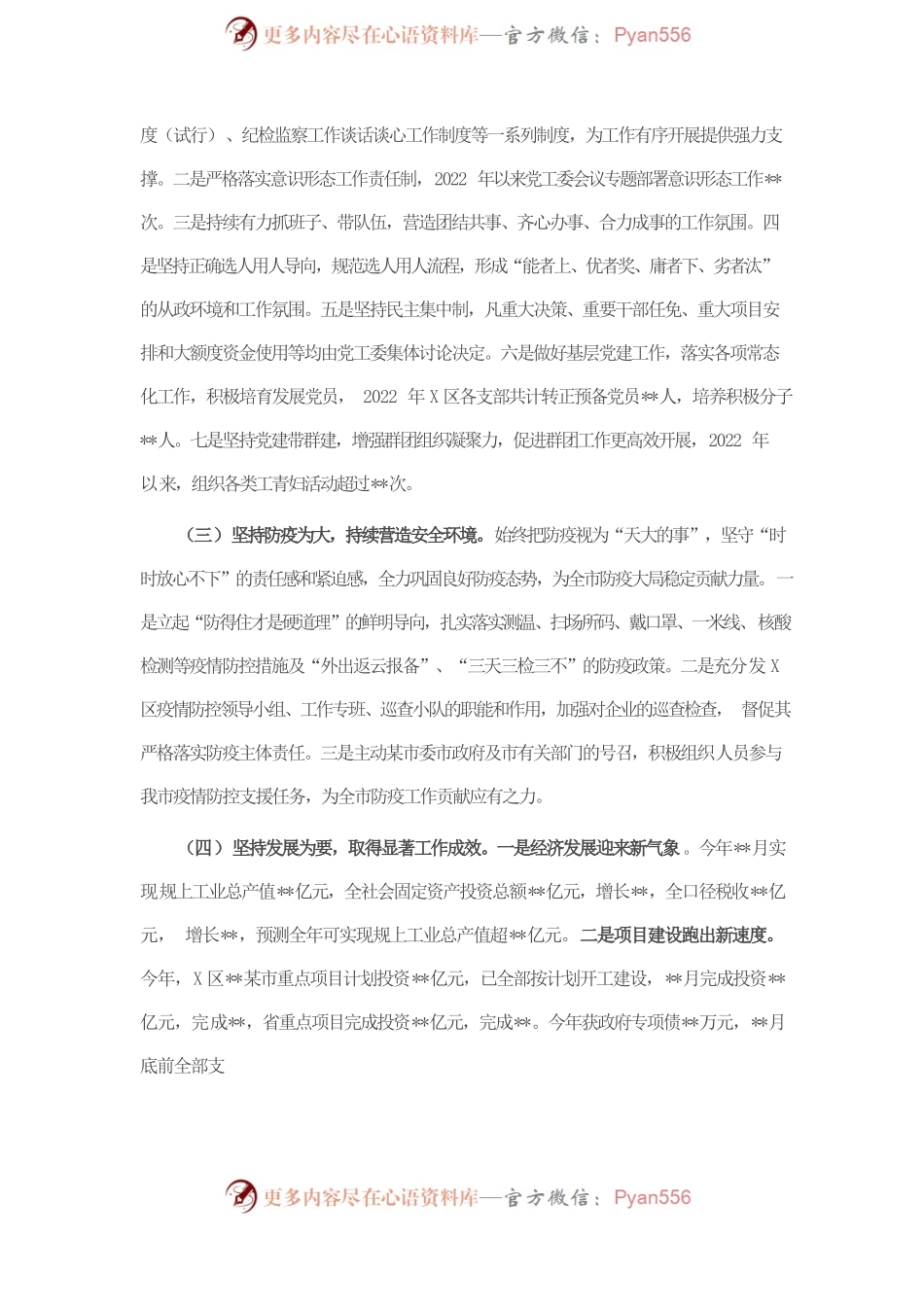 更多内容尽在心语资料库—官方微信：Pyan556

度（试行）、纪检监察工作谈话谈心工作制度等一系列制度，为工作有序开展提供强力支撑。二是严格落实意识形态工作责任制，2022 年以来党工委会议专题部署意识形态工作**次。三是持续有力抓班子、带队伍，营造团结共事、齐心办事、合力成事的工作氛围。四是坚持正确选人用人导向，规范选人用人流程，形成“能者上、优者奖、庸者下、劣者汰”的从政环境和工作氛围。五是坚持民主集中制，凡重大决策、重要干部任免、重大项目安排和大额度资金使用等均由党工委集体讨论决定。六是做好基层党建工作，落实各项常态化工作，积极培育发展党员， 2022 年 X 区各支部共计转正预备党员**人，培养积极分子**人。七是坚持党建带群建，增强群团组织凝聚力，促进群团工作更高效开展，2022 年以来，组织各类工青妇活动超过**次。

（三）坚持防疫为大，持续营造安全环境。始终把防疫视为“天大的事”，坚守“时时放心不下”的责任感和紧迫感，全力巩固良好防疫态势，为全市防疫大局稳定贡献力量。一是立起“防得住才是硬道理”的鲜明导向，扎实落实测温、扫场所码、戴口罩、一米线、核酸检测等疫情防控措施及“外出返云报备”、“三天三检三不”的防疫政策。二是充分发 X 区疫情防控领导小组、工作专班、巡查小队的职能和作用，加强对企业的巡查检查， 督促其严格落实防疫主体责任。三是主动某市委市政府及市有关部门的号召，积极组织人员参与我市疫情防控支援任务，为全市防疫工作贡献应有之力。

（四）坚持发展为要，取得显著工作成效。一是经济发展迎来新气象。今年**月实现规上工业总产值**亿元，全社会固定资产投资总额**亿元，增长**，全口径税收**亿元， 增长**，预测全年可实现规上工业总产值超**亿元。二是项目建设跑出新速度。今年，X 区**某市重点项目计划投资**亿元，已全部按计划开工建设，**月完成投资**亿元，完成**，省重点项目完成投资**亿元，完成**。今年获政府专项债**万元，**月底前全部支

更多内容尽在心语资料库—官方微信：Pyan556